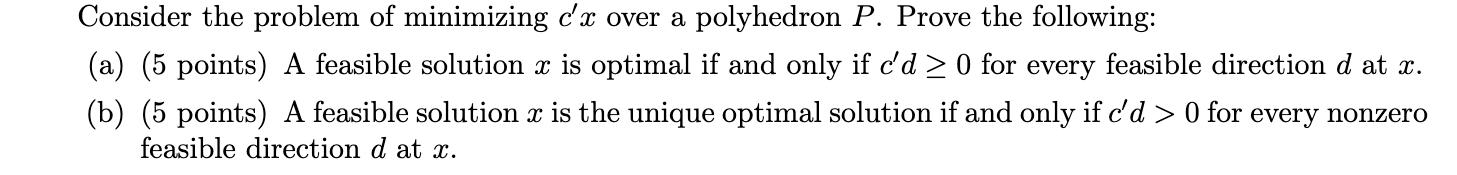 Consider the problem of minimizing $c'x$ over a polyhedron $P$. Prove the following:

(a) (5 points) A feasible solution $x$ is optimal if and only if $c'd \geq 0$ for every feasible direction $d$ at $x$.

(b) (5 points) A feasible solution $x$ is the unique optimal solution if and only if $c'd > 0$ for every nonzero feasible direction $d$ at $x$.